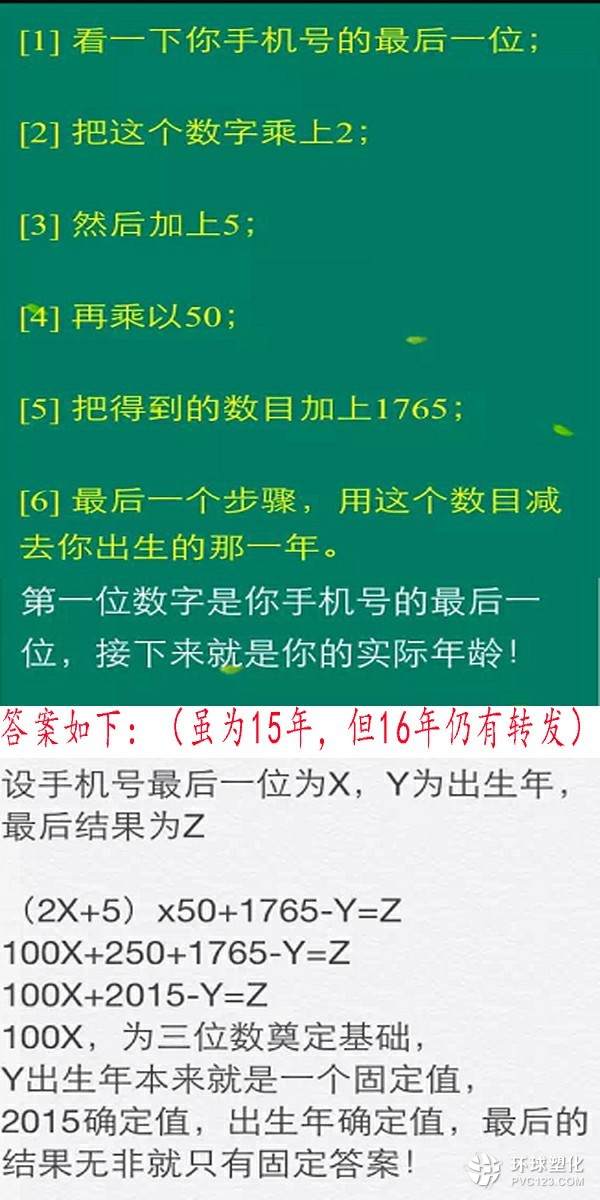 [1] 看一下你手机号的最后一位；

[2] 把这个数字乘上2；

[3] 然后加上5；

[4] 再乘以50；

[5] 把得到的数目加上1765；

[6] 最后一个步骤，用这个数目减去你出生的那一年。

第一位数字是你手机号的最后一位，接下来就是你的实际年龄！

答案如下：（虽为15年，但16年仍有转发）

设手机号最后一位为X，Y为出生年，最后结果为Z

（2X+5）x50+1765-Y=Z
100X+250+1765-Y=Z
100X+2015-Y=Z
100X，为三位数奠定基础，
Y出生年本来就是一个固定值，
2015确定值，出生年确定值，最后的结果无非就只有固定答案！

环球塑化
PVC123.COM